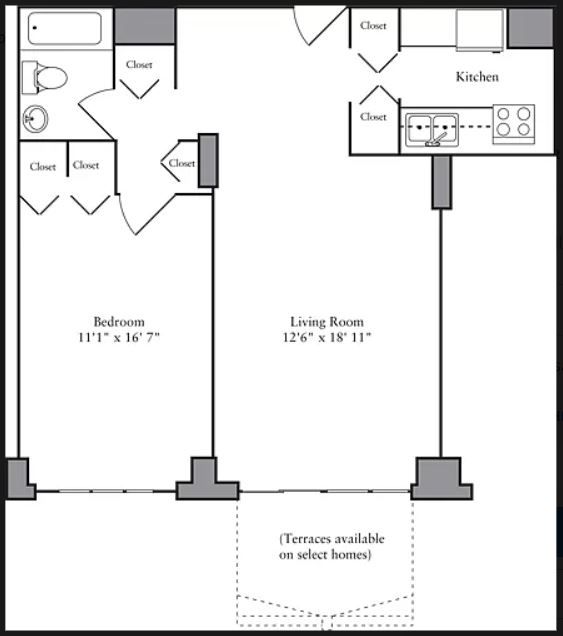 Closet

Closet

Kitchen

Closet

Closet

Closet

Closet

Bedroom
11'1" x 16' 7"

Living Room
12'6" x 18' 11"

(Terraces available on select homes)